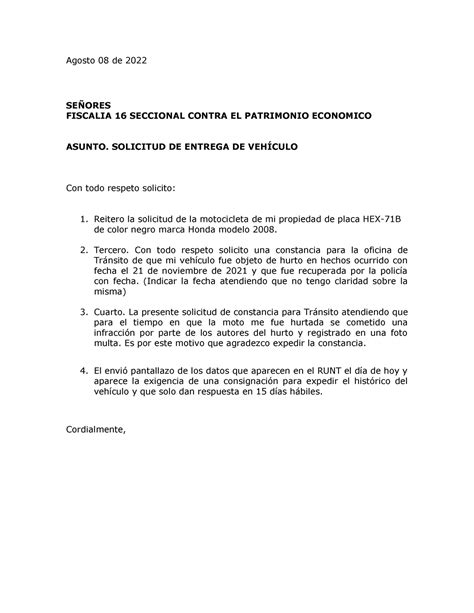 Agosto 08 de 2022

SEÑORES
FISCALIA 16 SECCIONAL CONTRA EL PATRIMONIO ECONOMICO

ASUNTO. SOLICITUD DE ENTREGA DE VEHÍCULO

Con todo respeto solicito:

1. Reitero la solicitud de la motocicleta de mi propiedad de placa HEX-71B de color negro marca Honda modelo 2008.

2. Tercero. Con todo respeto solicito una constancia para la oficina de Tránsito de que mi vehículo fue objeto de hurto en hechos ocurrido con fecha el 21 de noviembre de 2021 y que fue recuperada por la policía con fecha. (Indicar la fecha atendiendo que no tengo claridad sobre la misma)

3. Cuarto. La presente solicitud de constancia para Tránsito atendiendo que para el tiempo en que la moto me fue hurtada se cometido una infracción por parte de los autores del hurto y registrado en una foto multa. Es por este motivo que agradezco expedir la constancia.

4. El envió pantallazo de los datos que aparecen en el RUNT el día de hoy y aparece la exigencia de una consignación para expedir el histórico del vehículo y que solo dan respuesta en 15 días hábiles.

Cordialmente,